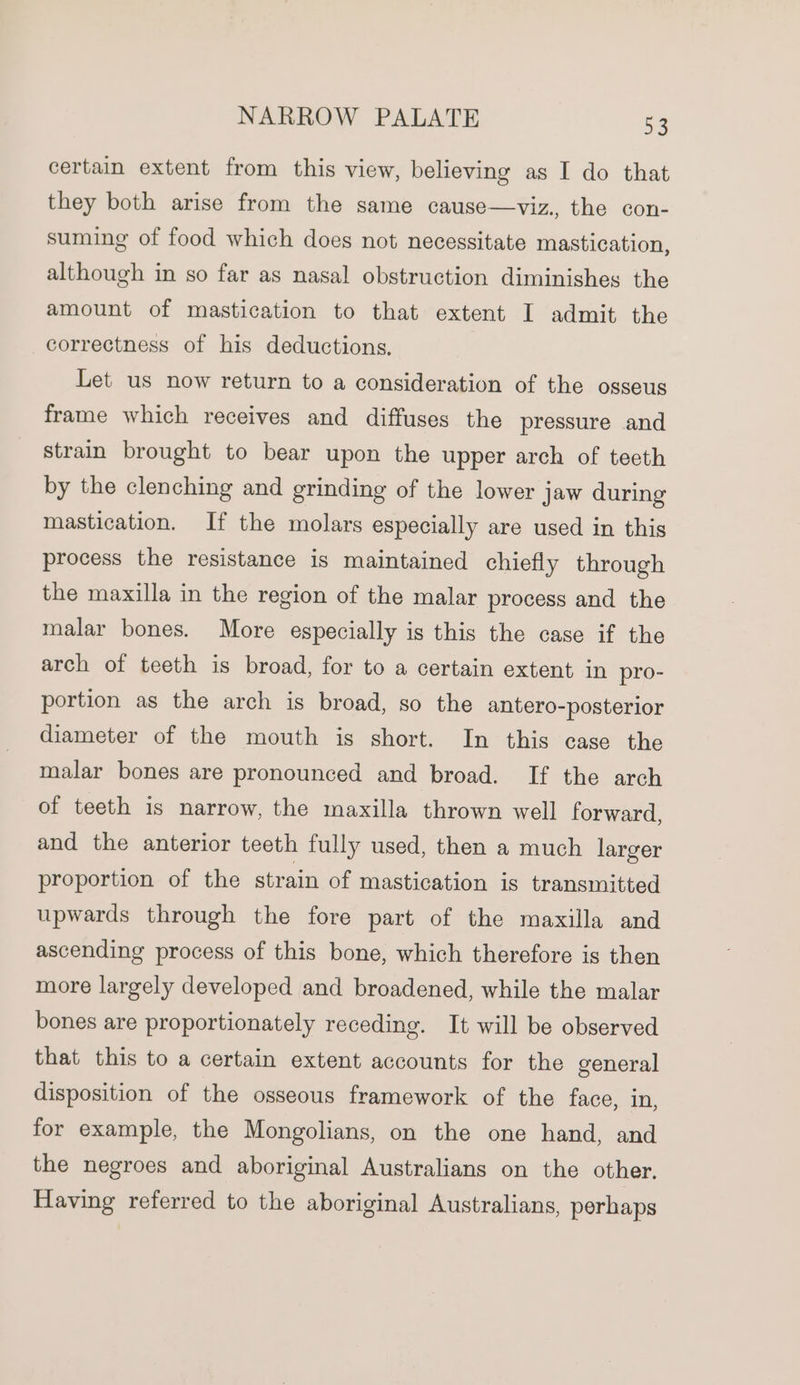 NARROW PALATE 53

certain extent from this view, believing as I do that they both arise from the same cause—viz., the consuming of food which does not necessitate mastication, although in so far as nasal obstruction diminishes the amount of mastication to that extent I admit the correctness of his deductions.

Let us now return to a consideration of the osseus frame which receives and diffuses the pressure and strain brought to bear upon the upper arch of teeth by the clenching and grinding of the lower jaw during mastication. If the molars especially are used in this process the resistance is maintained chiefly through the maxilla in the region of the malar process and the malar bones. More especially is this the case if the arch of teeth is broad, for to a certain extent in proportion as the arch is broad, so the antero-posterior diameter of the mouth is short. In this case the malar bones are pronounced and broad. If the arch of teeth is narrow, the maxilla thrown well forward, and the anterior teeth fully used, then a much larger proportion of the strain of mastication is transmitted upwards through the fore part of the maxilla and ascending process of this bone, which therefore is then more largely developed and broadened, while the malar bones are proportionately receding. It will be observed that this to a certain extent accounts for the general disposition of the osseous framework of the face, in, for example, the Mongolians, on the one hand, and the negroes and aboriginal Australians on the other. Having referred to the aboriginal Australians, perhaps